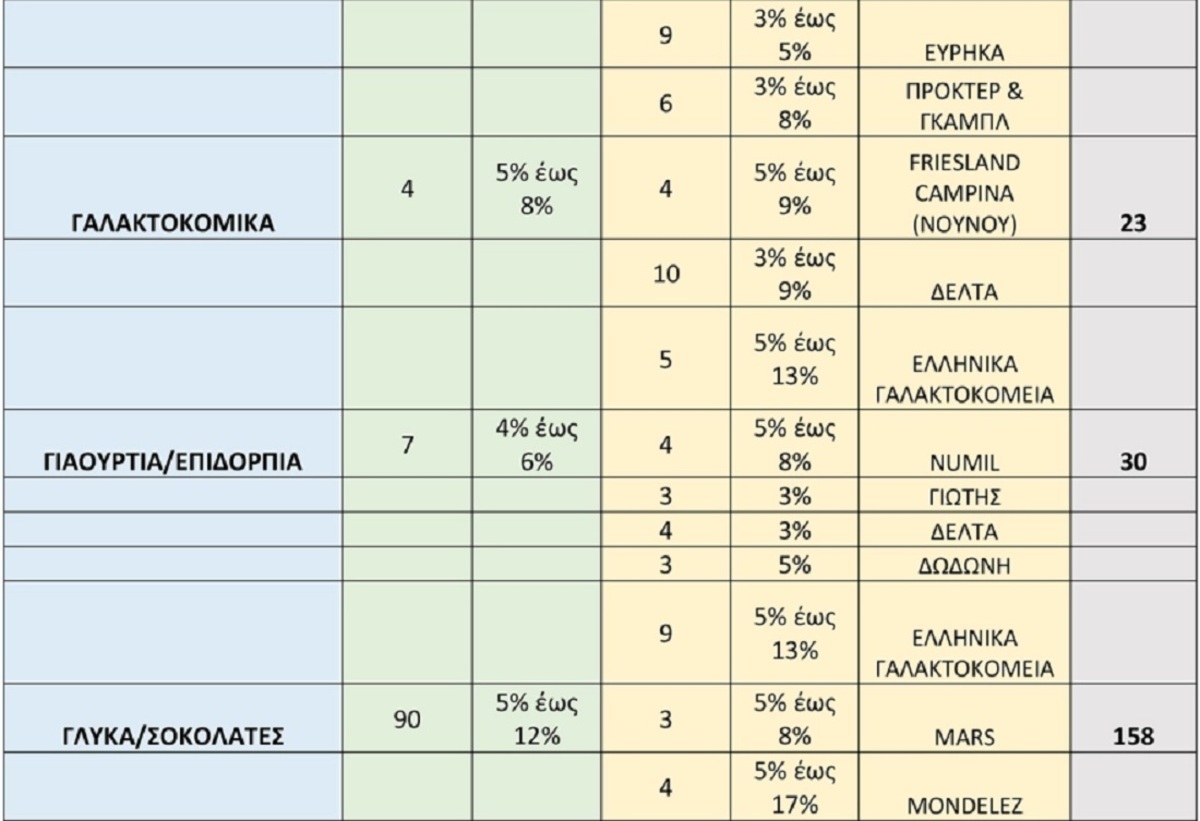 |  |  |  |  |  |  |  |
|---|---|---|---|---|---|---|
|  |  |  | 9 | 3% έως 5% | ΕΥΡΗΚΑ |  |
|  |  |  | 6 | 3% έως 8% | ΠΡΟΚΤΕΡ & ΓΚΑΜΠΛ |  |
| ΓΑΛΑΚΤΟΚΟΜΙΚΑ | 4 | 5% έως 8% | 4 | 5% έως 9% | FRIESLAND CAMPINA (ΝΟΥΝΟΥ) | 23 |
|  |  |  | 10 | 3% έως 9% | ΔΕΛΤΑ |  |
|  |  |  | 5 | 5% έως 13% | ΕΛΛΗΝΙΚΑ ΓΑΛΑΚΤΟΚΟΜΕΙΑ |  |
| ΓΙΑΟΥΡΤΙΑ/ΕΠΙΔΟΡΠΙΑ | 7 | 4% έως 6% | 4 | 5% έως 8% | NUMIL | 30 |
|  |  |  | 3 | 3% | ΓΙΩΤΗΣ |  |
|  |  |  | 4 | 3% | ΔΕΛΤΑ |  |
|  |  |  | 3 | 5% | ΔΩΔΩΝΗ |  |
|  |  |  | 9 | 5% έως 13% | ΕΛΛΗΝΙΚΑ ΓΑΛΑΚΤΟΚΟΜΕΙΑ |  |
| ΓΛΥΚΑ/ΣΟΚΟΛΑΤΕΣ | 90 | 5% έως 12% | 3 | 5% έως 8% | MARS | 158 |
|  |  |  | 4 | 5% έως 17% | MONDELEZ |  |